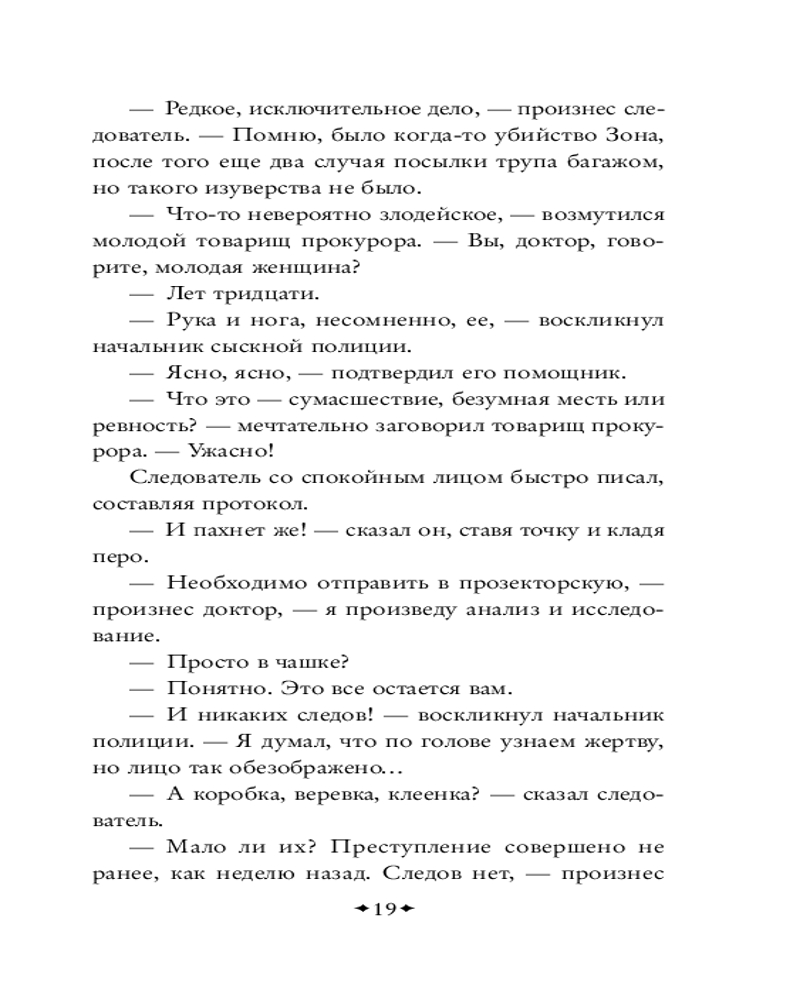 — Редкое, исключительное дело, — произнес следователь. — Помню, было когда-то убийство Зона, после того еще два случая посылки трупа багажом, но такого изуверства не было.

— Что-то невероятно злодейское, — возмутился молодой товарищ прокурора. — Вы, доктор, говорите, молодая женщина?

— Лет тридцати.

— Рука и нога, несомненно, ее, — воскликнул начальник сыскной полиции.

— Ясно, ясно, — подтвердил его помощник.

— Что это — сумасшествие, безумная месть или ревность? — мечтательно заговорил товарищ прокурора. — Ужасно!

Следователь со спокойным лицом быстро писал, составляя протокол.

— И пахнет же! — сказал он, ставя точку и кладя перо.

— Необходимо отправить в прозекторскую, — произнес доктор, — я произведу анализ и исследование.

— Просто в чашке?

— Понятно. Это все остается вам.

— И никаких следов! — воскликнул начальник полиции. — Я думал, что по голове узнаем жертву, но лицо так обезображено…

— А коробка, веревка, клеенка? — сказал следователь.

— Мало ли их? Преступление совершено не ранее, как неделю назад. Следов нет, — произнес

19